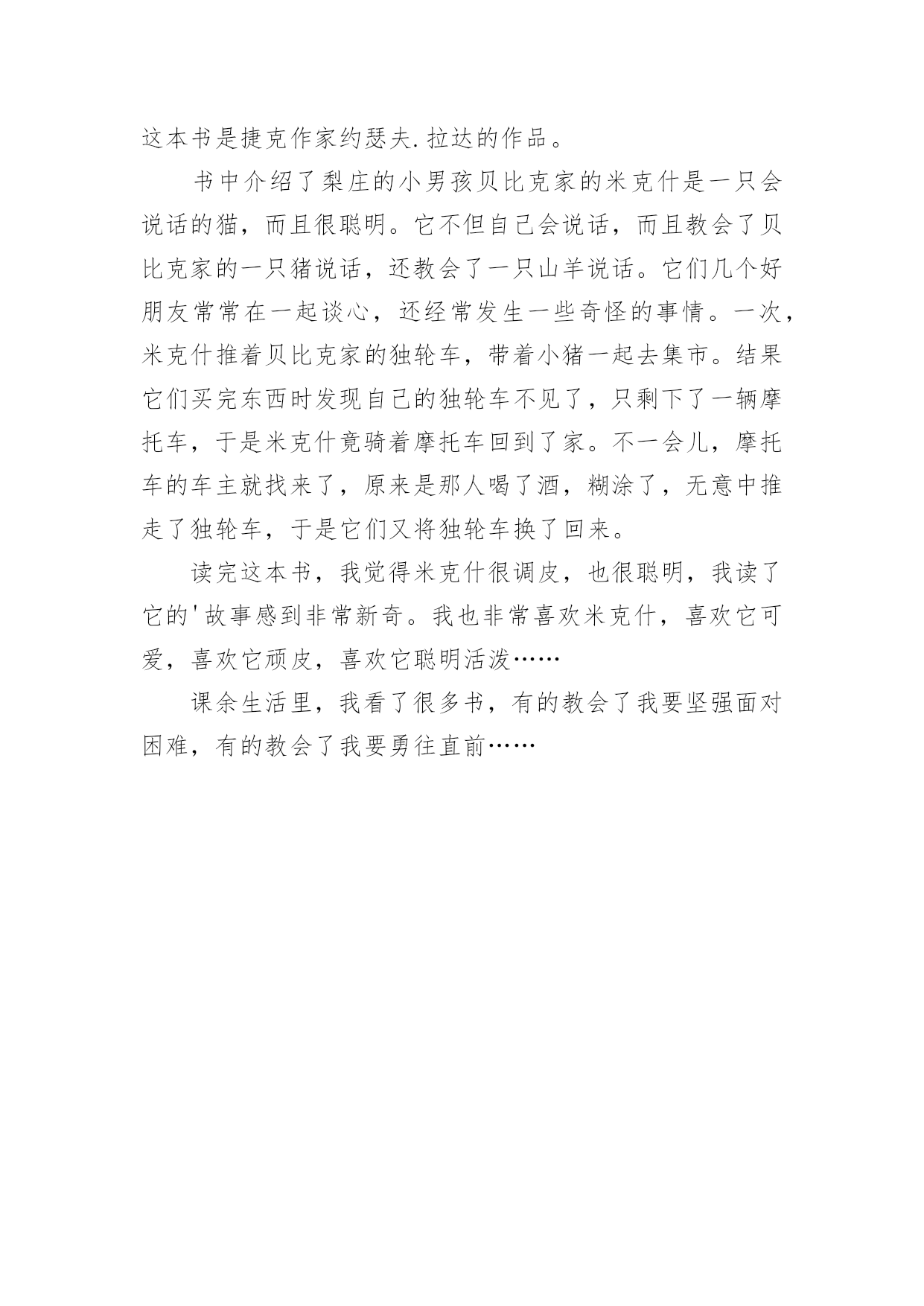 这本书是捷克作家约瑟夫.拉达的作品。

书中介绍了梨庄的小男孩贝比克家的米克什是一只会说话的猫，而且很聪明。它不但自己会说话，而且教会了贝比克家的一只猪说话，还教会了一只山羊说话。它们几个好朋友常常在一起谈心，还经常发生一些奇怪的事情。一次，米克什推着贝比克家的独轮车，带着小猪一起去集市。结果它们买完东西时发现自己的独轮车不见了，只剩下了一辆摩托车，于是米克什竟骑着摩托车回到了家。不一会儿，摩托车的车主就找来了，原来是那人喝了酒，糊涂了，无意中推走了独轮车，于是它们又将独轮车换了回来。

读完这本书，我觉得米克什很调皮，也很聪明，我读了它的'故事感到非常新奇。我也非常喜欢米克什，喜欢它可爱，喜欢它顽皮，喜欢它聪明活泼……

课余生活里，我看了很多书，有的教会了我要坚强面对困难，有的教会了我要勇往直前……